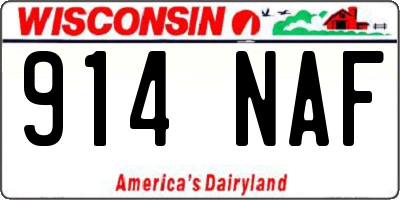 WISCONSIN

914 NAF

America's Dairyland